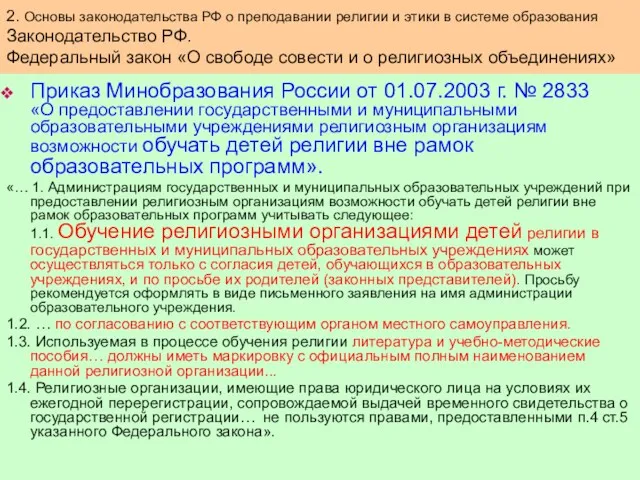 2. Основы законодательства РФ о преподавании религии и этики в системе образования
Законодательство РФ.
Федеральный закон «О свободе совести и о религиозных объединениях»

Приказ Минобразования России от 01.07.2003 г. № 2833 «О предоставлении государственными и муниципальными образовательными учреждениями религиозным организациям возможности обучать детей религии вне рамок образовательных программ».

«… 1. Администрациям государственных и муниципальных образовательных учреждений при предоставлении религиозным организациям возможности обучать детей религии вне рамок образовательных программ учитывать следующее:

1.1. Обучение религиозными организациями детей религии в государственных и муниципальных образовательных учреждениях может осуществляться только с согласия детей, обучающихся в образовательных учреждениях, и по просьбе их родителей (законных представителей). Просьбу рекомендуется оформлять в виде письменного заявления на имя администрации образовательного учреждения.

1.2. … по согласованию с соответствующим органом местного самоуправления.

1.3. Используемая в процессе обучения религии литература и учебно-методические пособия… должны иметь маркировку с официальным полным наименованием данной религиозной организации...

1.4. Религиозные организации, имеющие права юридического лица на условиях их ежегодной перерегистрации, сопровождаемой выдачей временного свидетельства о государственной регистрации… не пользуются правами, предоставленными п.4 ст.5 указанного Федерального закона».